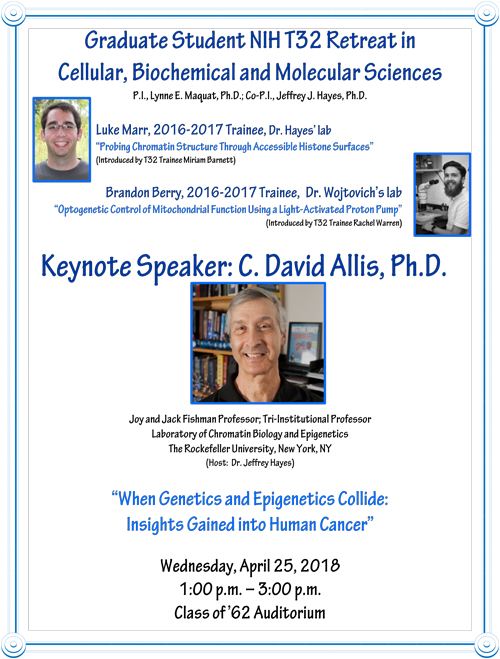 Graduate Student NIH T32 Retreat in Cellular, Biochemical and Molecular Sciences

P.I., Lynne E. Maquat, Ph.D.; Co-P.I., Jeffrey J. Hayes, Ph.D.

Luke Marr, 2016-2017 Trainee, Dr. Hayes' lab
"Probing Chromatin Structure Through Accessible Histone Surfaces"
(Introduced by T32 Trainee Miriam Barnett)

Brandon Berry, 2016-2017 Trainee, Dr. Wojtovich's lab
"Optogenetic Control of Mitochondrial Function Using a Light-Activated Proton Pump"
(Introduced by T32 Trainee Rachel Warren)

Keynote Speaker: C. David Allis, Ph.D.

Joy and Jack Fishman Professor; Tri-Institutional Professor
Laboratory of Chromatin Biology and Epigenetics
The Rockefeller University, New York, NY
(Host: Dr. Jeffrey Hayes)

"When Genetics and Epigenetics Collide: Insights Gained into Human Cancer"

Wednesday, April 25, 2018
1:00 p.m. – 3:00 p.m.
Class of '62 Auditorium